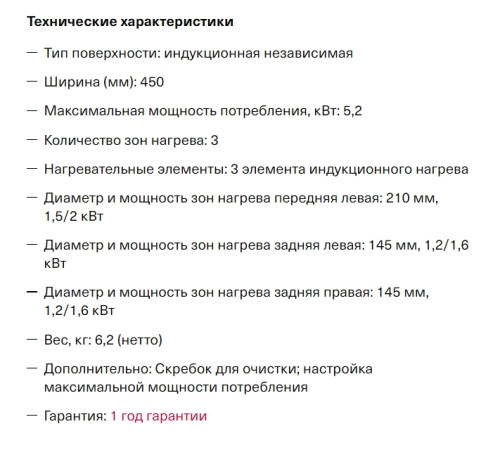 Технические характеристики

— Тип поверхности: индукционная независимая

— Ширина (мм): 450

— Максимальная мощность потребления, кВт: 5,2

— Количество зон нагрева: 3

— Нагревательные элементы: 3 элемента индукционного нагрева

— Диаметр и мощность зон нагрева передняя левая: 210 мм, 1,5/2 кВт

— Диаметр и мощность зон нагрева задняя левая: 145 мм, 1,2/1,6 кВт

— Диаметр и мощность зон нагрева задняя правая: 145 мм, 1,2/1,6 кВт

— Вес, кг: 6,2 (нетто)

— Дополнительно: Скребок для очистки; настройка максимальной мощности потребления

— Гарантия: 1 год гарантии